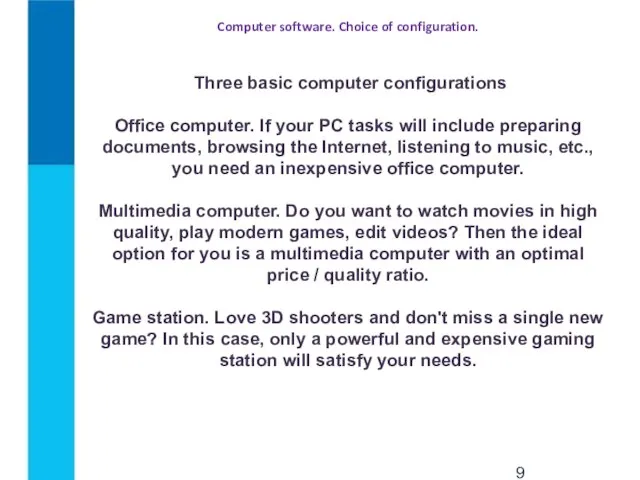 Computer software. Choice of configuration.

Three basic computer configurations

Office computer. If your PC tasks will include preparing documents, browsing the Internet, listening to music, etc., you need an inexpensive office computer.

Multimedia computer. Do you want to watch movies in high quality, play modern games, edit videos? Then the ideal option for you is a multimedia computer with an optimal price / quality ratio.

Game station. Love 3D shooters and don't miss a single new game? In this case, only a powerful and expensive gaming station will satisfy your needs.

9